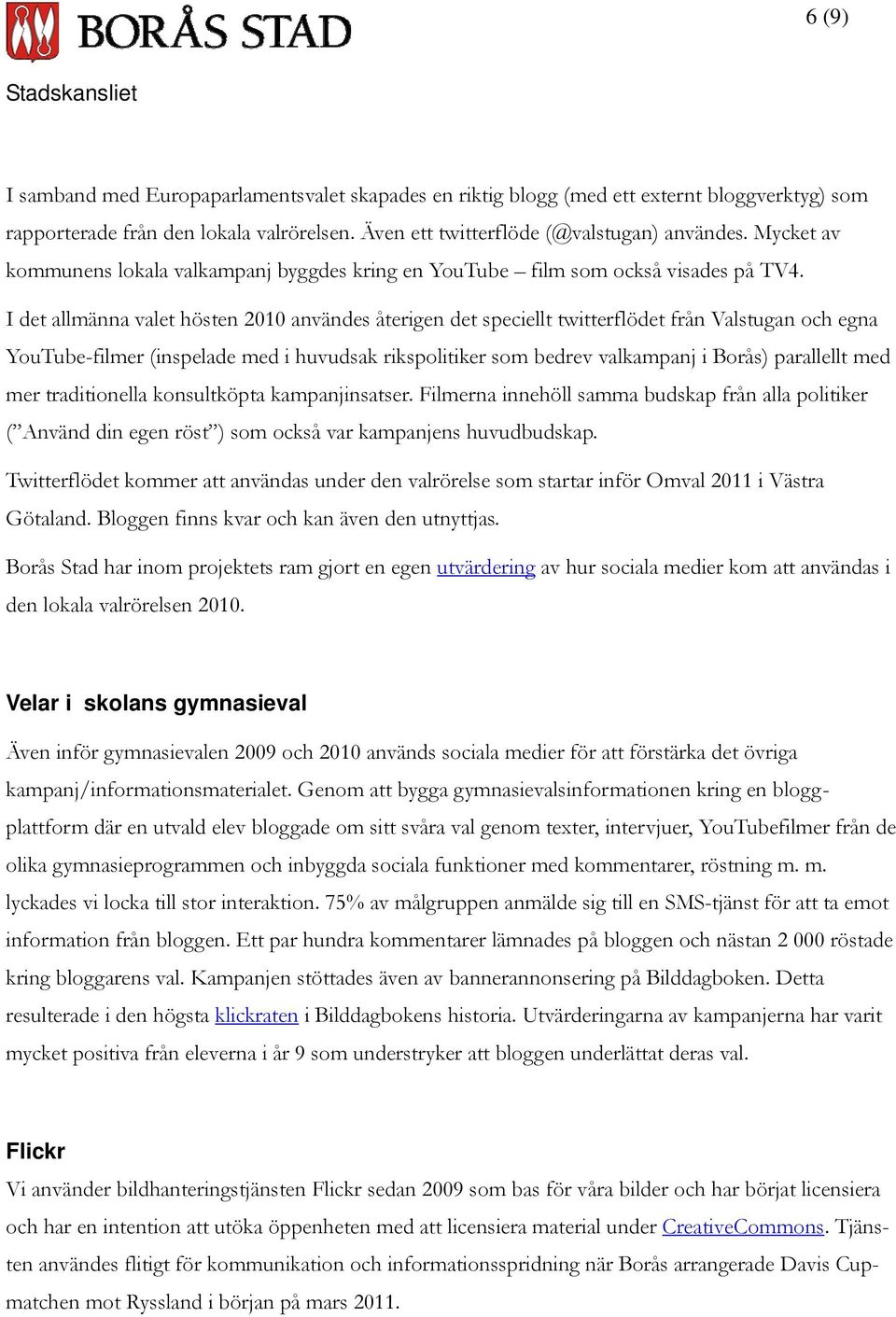 BORÅS STAD

6 (9)

Stadskansliet

I samband med Europaparlamentsvalet skapades en riktig blogg (med ett externt bloggverktyg) som rapporterade från den lokala valrörelsen. Även ett twitterflöde (@valstugan) användes. Mycket av kommunens lokala valkampanj byggdes kring en YouTube – film som också visades på TV4.

I det allmänna valet hösten 2010 användes återigen det speciellt twitterflödet från Valstugan och egna YouTube-filmer (inspelade med i huvudsak rikspolitiker som bedrev valkampanj i Borås) parallellt med mer traditionella konsultköpta kampanjinsatser. Filmerna innehöll samma budskap från alla politiker ("Använd din egen röst") som också var kampanjens huvudbudskap.

Twitterflödet kommer att användas under den valrörelse som startar inför Omval 2011 i Västra Götaland. Bloggen finns kvar och kan även den utnyttjas.

Borås Stad har inom projektets ram gjort en egen utvärdering av hur sociala medier kom att användas i den lokala valrörelsen 2010.

Velar i  skolans gymnasieval

Även inför gymnasievalen 2009 och 2010 används sociala medier för att förstärka det övriga kampanj/informationsmaterialet. Genom att bygga gymnasievalsinformationen kring en bloggplattform där en utvald elev bloggade om sitt svåra val genom texter, intervjuer, YouTubefilmer från de olika gymnasieprogrammen och inbyggda sociala funktioner med kommentarer, röstning m. m. lyckades vi locka till stor interaktion. 75% av målgruppen anmälde sig till en SMS-tjänst för att ta emot information från bloggen. Ett par hundra kommentarer lämnades på bloggen och nästan 2 000 röstade kring bloggarens val. Kampanjen stöttades även av bannerannonsering på Bilddagboken. Detta resulterade i den högsta klickraten i Bilddagbokens historia. Utvärderingarna av kampanjerna har varit mycket positiva från eleverna i år 9 som understryker att bloggen underlättat deras val.

Flickr

Vi använder bildhanteringstjänsten Flickr sedan 2009 som bas för våra bilder och har börjat licensiera och har en intention att utöka öppenheten med att licensiera material under CreativeCommons. Tjänsten användes flitigt för kommunikation och informationsspridning när Borås arrangerade Davis Cupmatchen mot Ryssland i början på mars 2011.